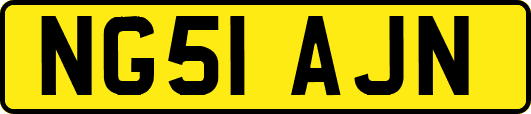 NG51 AJN